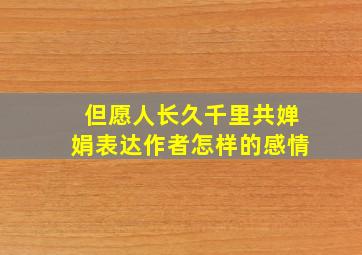 但愿人长久千里共婵娟表达作者怎样的感情